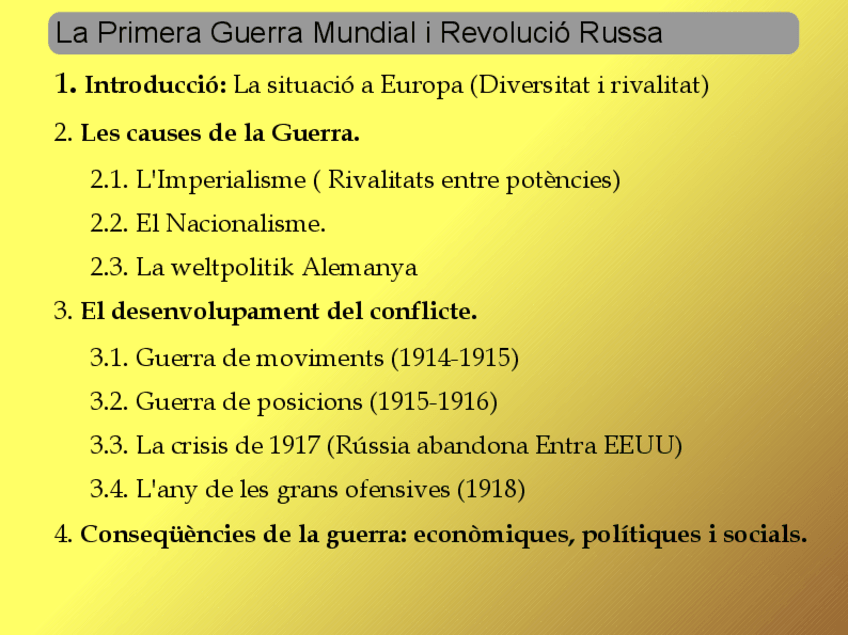 La Primera Guerra Mundial i Revolució Russa

1. Introducció: La situació a Europa (Diversitat i rivalitat)

2. Les causes de la Guerra.

2.1. L'Imperialisme ( Rivalitats entre potències)

2.2. El Nacionalisme.

2.3. La weltpolitik Alemanya

3. El desenvolupament del conflicte.

3.1. Guerra de moviments (1914-1915)

3.2. Guerra de posicions (1915-1916)

3.3. La crisis de 1917 (Rússia abandona Entra EEUU)

3.4. L'any de les grans ofensives (1918)

4. Conseqüències de la guerra: econòmiques, polítiques i socials.